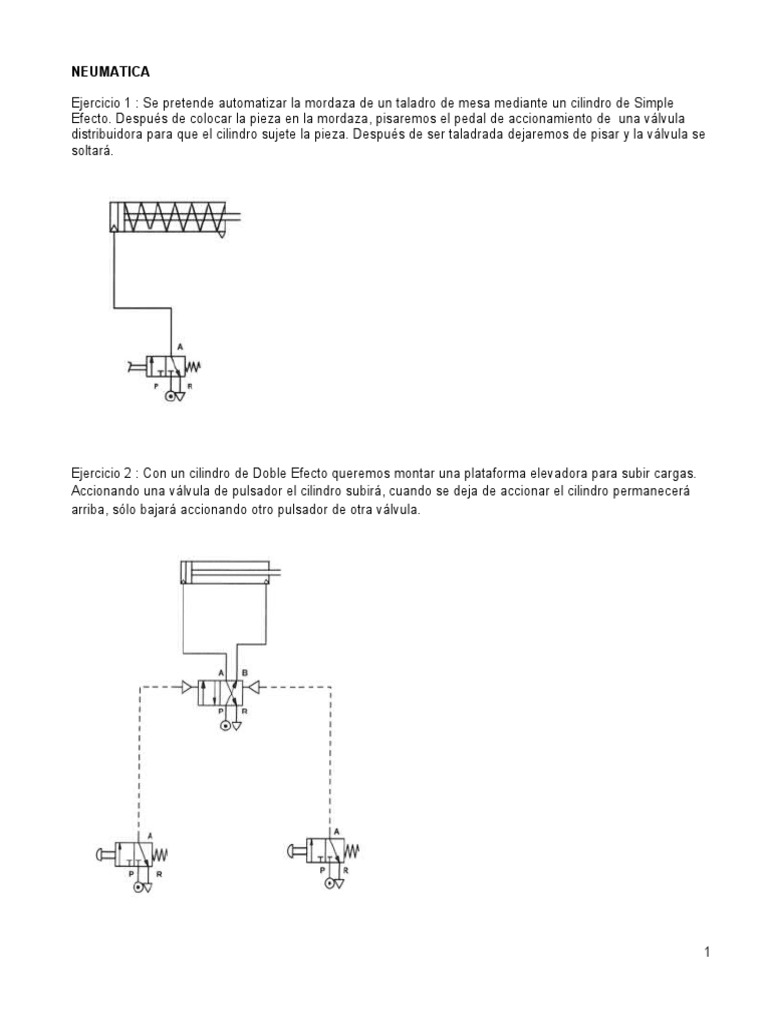 NEUMATICA

Ejercicio 1 : Se pretende automatizar la mordaza de un taladro de mesa mediante un cilindro de Simple Efecto. Después de colocar la pieza en la mordaza, pisaremos el pedal de accionamiento de una válvula distribuidora para que el cilindro sujete la pieza. Después de ser taladrada dejaremos de pisar y la válvula se soltará.

A
P R

Ejercicio 2 : Con un cilindro de Doble Efecto queremos montar una plataforma elevadora para subir cargas. Accionando una válvula de pulsador el cilindro subirá, cuando se deja de accionar el cilindro permanecerá arriba, sólo bajará accionando otro pulsador de otra válvula.

A B
P R

A
P R

A
P R

1